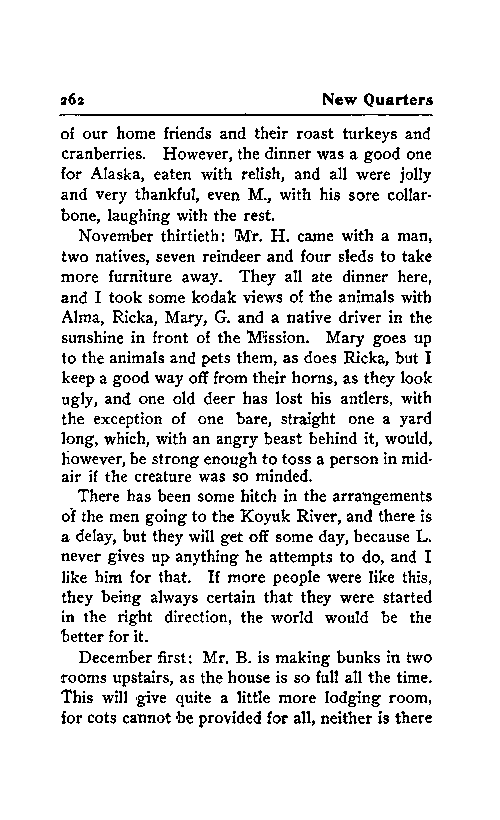 262 New Quarters

of our home friends and their roast turkeys and cranberries. However, the dinner was a good one for Alaska, eaten with relish, and all were jolly and very thankful, even M., with his sore collarbone, laughing with the rest.

November thirtieth: Mr. H. came with a man, two natives, seven reindeer and four sleds to take more furniture away. They all ate dinner here, and I took some kodak views of the animals with Alma, Ricka, Mary, G. and a native driver in the sunshine in front of the Mission. Mary goes up to the animals and pets them, as does Ricka, but I keep a good way off from their horns, as they look ugly, and one old deer has lost his antlers, with the exception of one bare, straight one a yard long, which, with an angry beast behind it, would, however, be strong enough to toss a person in midair if the creature was so minded.

There has been some hitch in the arrangements of the men going to the Koyuk River, and there is a delay, but they will get off some day, because L. never gives up anything he attempts to do, and I like him for that. If more people were like this, they being always certain that they were started in the right direction, the world would be the better for it.

December first: Mr. B. is making bunks in two rooms upstairs, as the house is so full all the time. This will give quite a little more lodging room, for cots cannot be provided for all, neither is there